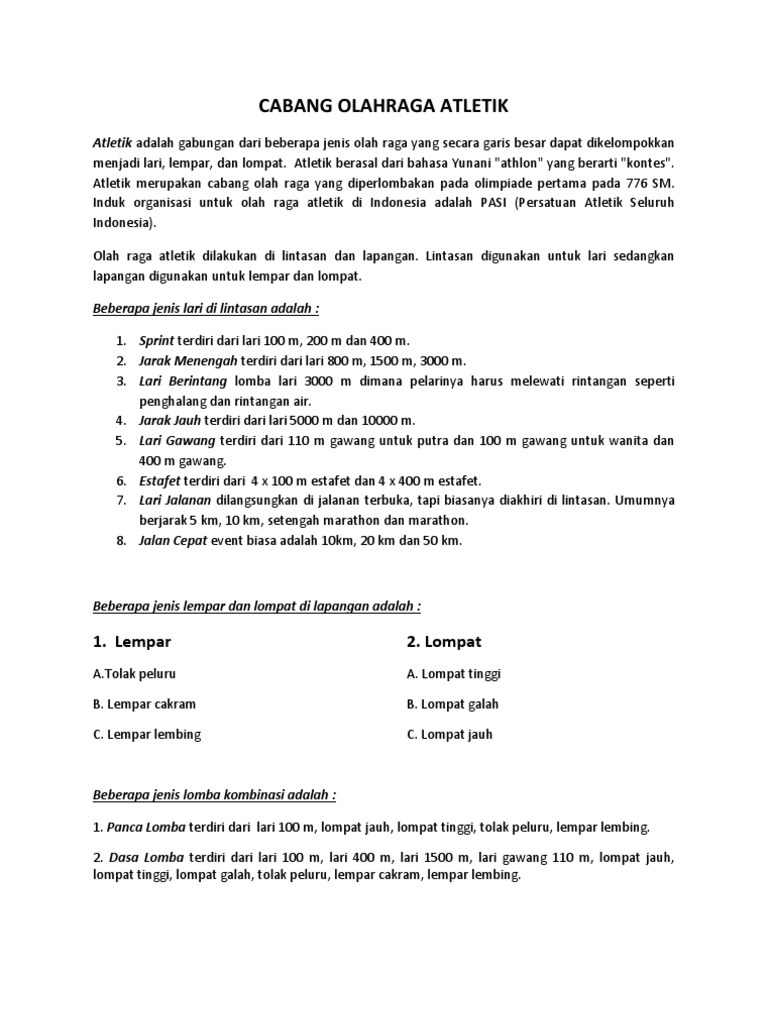 CABANG OLAHRAGA ATLETIK

Atletik adalah gabungan dari beberapa jenis olah raga yang secara garis besar dapat dikelompokkan menjadi lari, lempar, dan lompat. Atletik berasal dari bahasa Yunani "athlon" yang berarti "kontes". Atletik merupakan cabang olah raga yang diperlombakan pada olimpiade pertama pada 776 SM. Induk organisasi untuk olah raga atletik di Indonesia adalah PASI (Persatuan Atletik Seluruh Indonesia).

Olah raga atletik dilakukan di lintasan dan lapangan. Lintasan digunakan untuk lari sedangkan lapangan digunakan untuk lempar dan lompat.

Beberapa jenis lari di lintasan adalah :

1. Sprint terdiri dari lari 100 m, 200 m dan 400 m.
2. Jarak Menengah terdiri dari lari 800 m, 1500 m, 3000 m.
3. Lari Berintang lomba lari 3000 m dimana pelarinya harus melewati rintangan seperti penghalang dan rintangan air.
4. Jarak Jauh terdiri dari lari 5000 m dan 10000 m.
5. Lari Gawang terdiri dari 110 m gawang untuk putra dan 100 m gawang untuk wanita dan 400 m gawang.
6. Estafet terdiri dari 4 x 100 m estafet dan 4 x 400 m estafet.
7. Lari Jalanan dilangsungkan di jalanan terbuka, tapi biasanya diakhiri di lintasan. Umumnya berjarak 5 km, 10 km, setengah marathon dan marathon.
8. Jalan Cepat event biasa adalah 10km, 20 km dan 50 km.

Beberapa jenis lempar dan lompat di lapangan adalah :

1. Lempar
A.Tolak peluru
B. Lempar cakram
C. Lempar lembing

2. Lompat
A. Lompat tinggi
B. Lompat galah
C. Lompat jauh

Beberapa jenis lomba kombinasi adalah :

1. Panca Lomba terdiri dari lari 100 m, lompat jauh, lompat tinggi, tolak peluru, lempar lembing.

2. Dasa Lomba terdiri dari lari 100 m, lari 400 m, lari 1500 m, lari gawang 110 m, lompat jauh, lompat tinggi, lompat galah, tolak peluru, lempar cakram, lempar lembing.